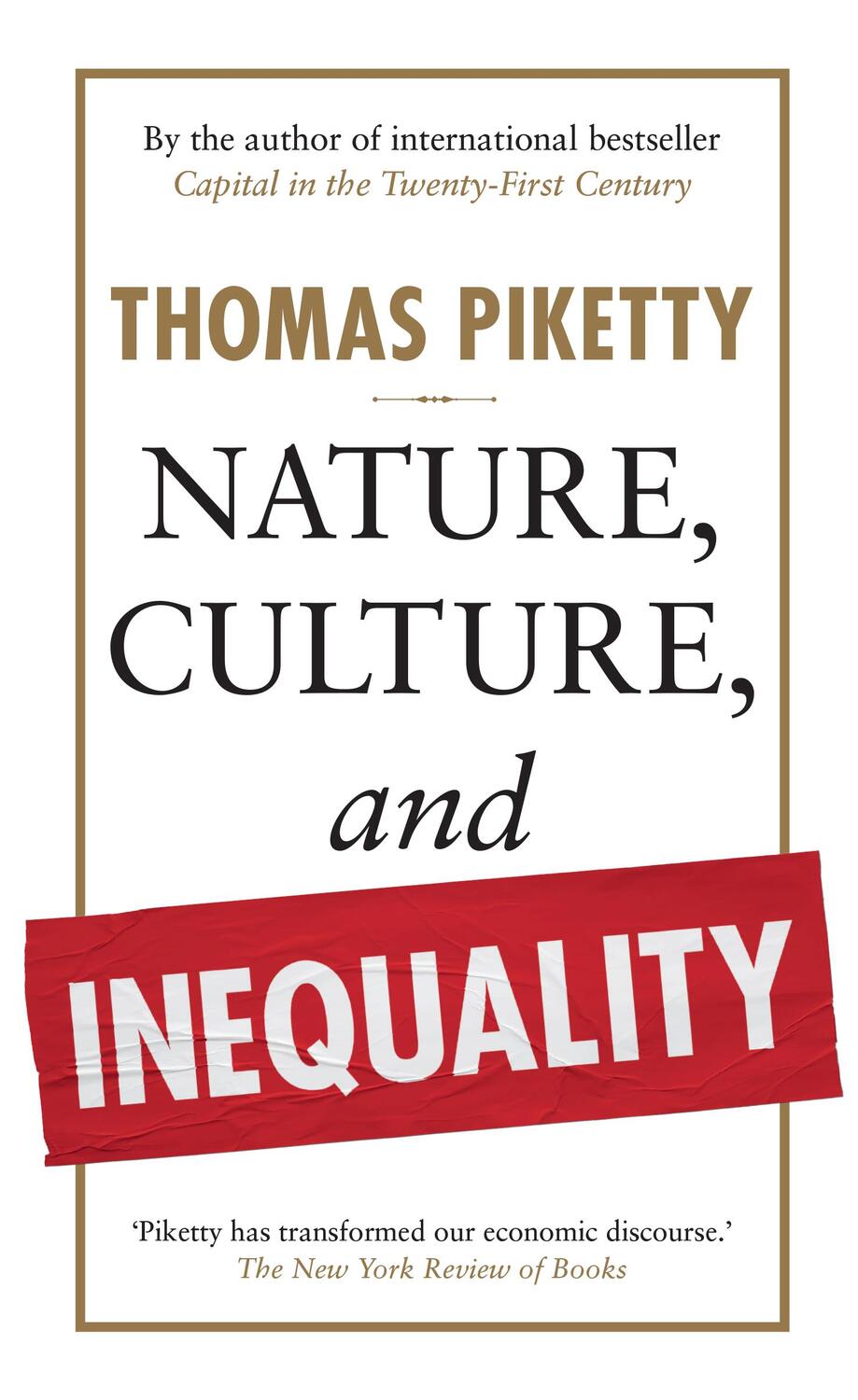 By the author of international bestseller
Capital in the Twenty-First Century

THOMAS PIKETTY

NATURE,
CULTURE,
and
INEQUALITY

'Piketty has transformed our economic discourse.'
The New York Review of Books